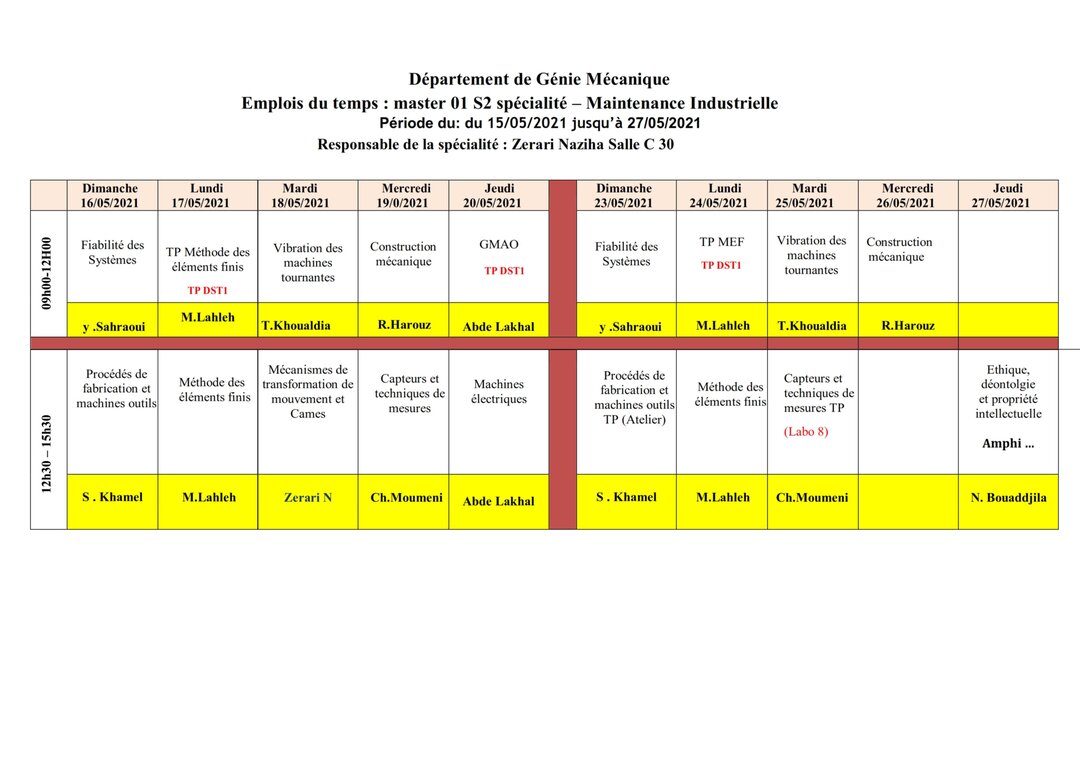 Département de Génie Mécanique
Emplois du temps : master 01 S2 spécialité – Maintenance Industrielle
Période du: du 15/05/2021 jusqu'à 27/05/2021
Responsable de la spécialité : Zerari Naziha Salle C 30

| | Dimanche 16/05/2021 | Lundi 17/05/2021 | Mardi 18/05/2021 | Mercredi 19/0/2021 | Jeudi 20/05/2021 | | Dimanche 23/05/2021 | Lundi 24/05/2021 | Mardi 25/05/2021 | Mercredi 26/05/2021 | Jeudi 27/05/2021 |
|---|---|---|---|---|---|---|---|---|---|---|---|
| 09h00-12H00 | Fiabilité des Systèmes | TP Méthode des éléments finis TP DST1 | Vibration des machines tournantes | Construction mécanique | GMAO TP DST1 | | Fiabilité des Systèmes | TP MEF TP DST1 | Vibration des machines tournantes | Construction mécanique | |
| | y .Sahraoui | M.Lahleh | T.Khoualdia | R.Harouz | Abde Lakhal | | y .Sahraoui | M.Lahleh | T.Khoualdia | R.Harouz | |
| 12h30 – 15h30 | Procédés de fabrication et machines outils | Méthode des éléments finis | Mécanismes de transformation de mouvement et Cames | Capteurs et techniques de mesures | Machines électriques | | Procédés de fabrication et machines outils TP (Atelier) | Méthode des éléments finis | Capteurs et techniques de mesures TP (Labo 8) | | Ethique, déontolgie et propriété intellectuelle Amphi ... |
| | S . Khamel | M.Lahleh | Zerari N | Ch.Moumeni | Abde Lakhal | | S . Khamel | M.Lahleh | Ch.Moumeni | | N. Bouaddjila |